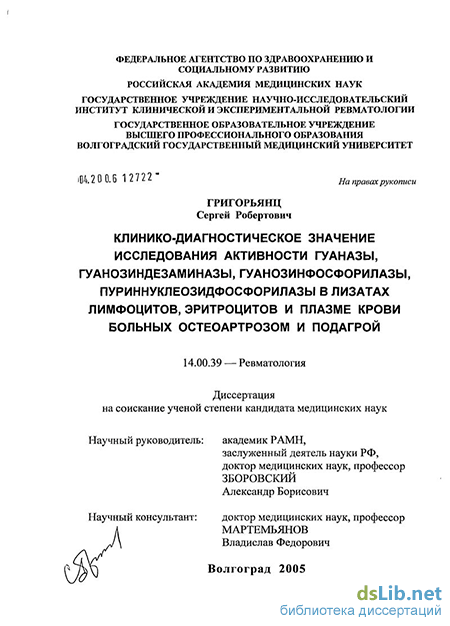 ФЕДЕРАЛЬНОЕ АГЕНТСТВО ПО ЗДРАВООХРАНЕНИЮ И СОЦИАЛЬНОМУ РАЗВИТИЮ
РОССИЙСКАЯ АКАДЕМИЯ МЕДИЦИНСКИХ НАУК
ГОСУДАРСТВЕННОЕ УЧРЕЖДЕНИЕ НАУЧНО-ИССЛЕДОВАТЕЛЬСКИЙ ИНСТИТУТ КЛИНИЧЕСКОЙ И ЭКСПЕРИМЕНТАЛЬНОЙ РЕВМАТОЛОГИИ
ГОСУДАРСТВЕННОЕ ОБРАЗОВАТЕЛЬНОЕ УЧРЕЖДЕНИЕ ВЫСШЕГО ПРОФЕССИОНАЛЬНОГО ОБРАЗОВАНИЯ ВОЛГОГРАДСКИЙ ГОСУДАРСТВЕННЫЙ МЕДИЦИНСКИЙ УНИВЕРСИТЕТ

04.2006 12722

На правах рукописи

ГРИГОРЬЯНЦ
Сергей Робертович

КЛИНИКО-ДИАГНОСТИЧЕСКОЕ ЗНАЧЕНИЕ ИССЛЕДОВАНИЯ АКТИВНОСТИ ГУАНАЗЫ, ГУАНОЗИНДЕЗАМИНАЗЫ, ГУАНОЗИНФОСФОРИЛАЗЫ, ПУРИННУКЛЕОЗИДФОСФОРИЛАЗЫ В ЛИЗАТАХ ЛИМФОЦИТОВ, ЭРИТРОЦИТОВ И ПЛАЗМЕ КРОВИ БОЛЬНЫХ ОСТЕОАРТРОЗОМ И ПОДАГРОЙ

14.00.39 — Ревматология

Диссертация
на соискание ученой степени кандидата медицинских наук

Научный руководитель: академик РАМН, заслуженный деятель науки РФ, доктор медицинских наук, профессор ЗБОРОВСКИЙ Александр Борисович

Научный консультант: доктор медицинских наук, профессор МАРТЕМЬЯНОВ Владислав Федорович

Волгоград 2005

dsLib.net
библиотека диссертаций